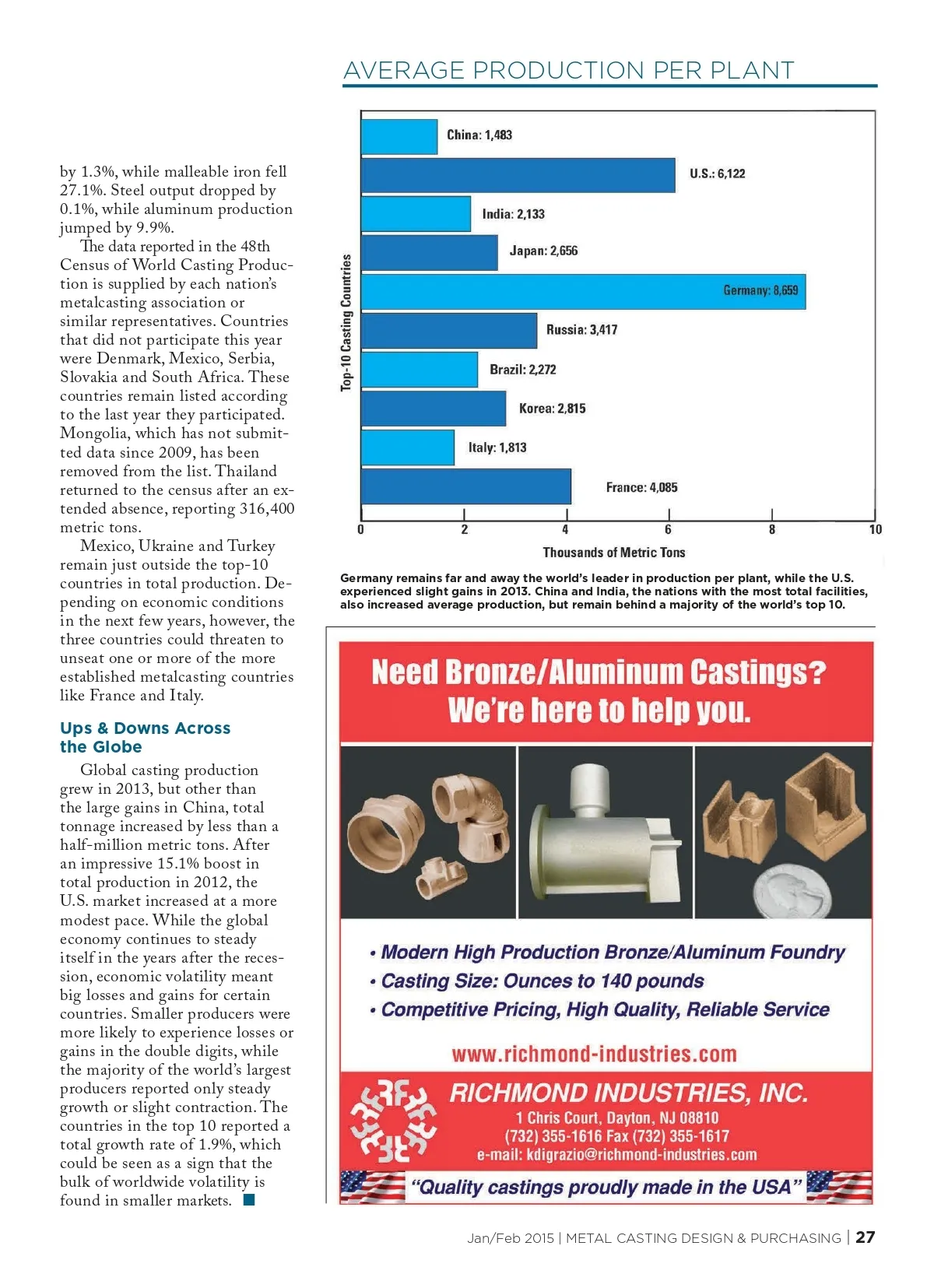 by 1.3%, while malleable iron fell 27.1%. Steel output dropped by 0.1%, while aluminum production jumped by 9.9%.

The data reported in the 48th Census of World Casting Production is supplied by each nation's metalcasting association or similar representatives. Countries that did not participate this year were Denmark, Mexico, Serbia, Slovakia and South Africa. These countries remain listed according to the last year they participated. Mongolia, which has not submitted data since 2009, has been removed from the list. Thailand returned to the census after an extended absence, reporting 316,400 metric tons.

Mexico, Ukraine and Turkey remain just outside the top-10 countries in total production. Depending on economic conditions in the next few years, however, the three countries could threaten to unseat one or more of the more established metalcasting countries like France and Italy.

Ups & Downs Across the Globe

Global casting production grew in 2013, but other than the large gains in China, total tonnage increased by less than a half-million metric tons. After an impressive 15.1% boost in total production in 2012, the U.S. market increased at a more modest pace. While the global economy continues to steady itself in the years after the recession, economic volatility meant big losses and gains for certain countries. Smaller producers were more likely to experience losses or gains in the double digits, while the majority of the world's largest producers reported only steady growth or slight contraction. The countries in the top 10 reported a total growth rate of 1.9%, which could be seen as a sign that the bulk of worldwide volatility is found in smaller markets.

AVERAGE PRODUCTION PER PLANT

Top-10 Casting Countries

China: 1,483
U.S.: 6,122
India: 2,133
Japan: 2,656
Germany: 8,659
Russia: 3,417
Brazil: 2,272
Korea: 2,815
Italy: 1,813
France: 4,085

0 2 4 6 8 10
Thousands of Metric Tons

Germany remains far and away the world's leader in production per plant, while the U.S. experienced slight gains in 2013. China and India, the nations with the most total facilities, also increased average production, but remain behind a majority of the world's top 10.

Need Bronze/Aluminum Castings?
We're here to help you.

• Modern High Production Bronze/Aluminum Foundry
• Casting Size: Ounces to 140 pounds
• Competitive Pricing, High Quality, Reliable Service

www.richmond-industries.com

RICHMOND INDUSTRIES, INC.
1 Chris Court, Dayton, NJ 08810
(732) 355-1616 Fax (732) 355-1617
e-mail: kdigrazio@richmond-industries.com

"Quality castings proudly made in the USA"

Jan/Feb 2015 | METAL CASTING DESIGN & PURCHASING | 27